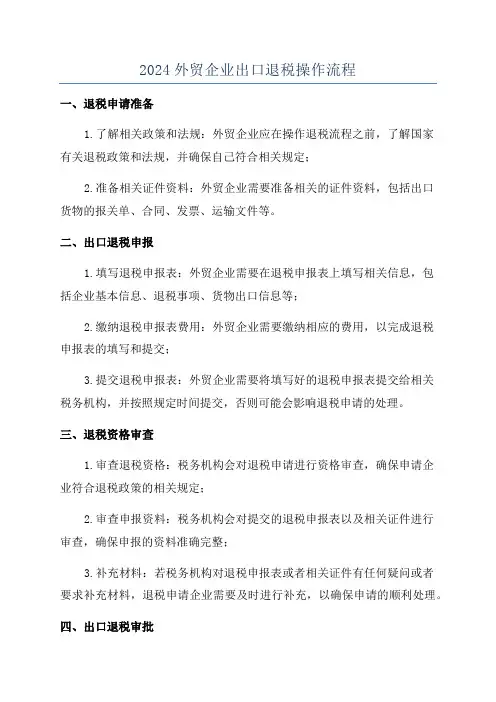 2024 外贸企业出口退税操作流程

一、退税申请准备

1.了解相关政策和法规：外贸企业应在操作退税流程之前，了解国家有关退税政策和法规，并确保自己符合相关规定；

2.准备相关证件资料：外贸企业需要准备相关的证件资料，包括出口货物的报关单、合同、发票、运输文件等。

二、出口退税申报

1.填写退税申报表：外贸企业需要在退税申报表上填写相关信息，包括企业基本信息、退税事项、货物出口信息等；

2.缴纳退税申报表费用：外贸企业需要缴纳相应的费用，以完成退税申报表的填写和提交；

3.提交退税申报表：外贸企业需要将填写好的退税申报表提交给相关税务机构，并按照规定时间提交，否则可能会影响退税申请的处理。

三、退税资格审查

1.审查退税资格：税务机构会对退税申请进行资格审查，确保申请企业符合退税政策的相关规定；

2.审查申报资料：税务机构会对提交的退税申报表以及相关证件进行审查，确保申报的资料准确完整；

3.补充材料：若税务机构对退税申报表或者相关证件有任何疑问或者要求补充材料，退税申请企业需要及时进行补充，以确保申请的顺利处理。

四、出口退税审批